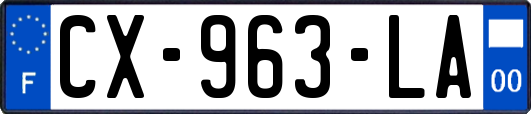 F
CX-963-LA
00